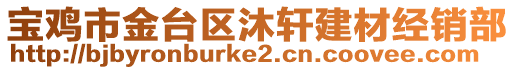 宝鸡市金台区沐轩建材经销部
http://bjbyronburke2.cn.coovee.com